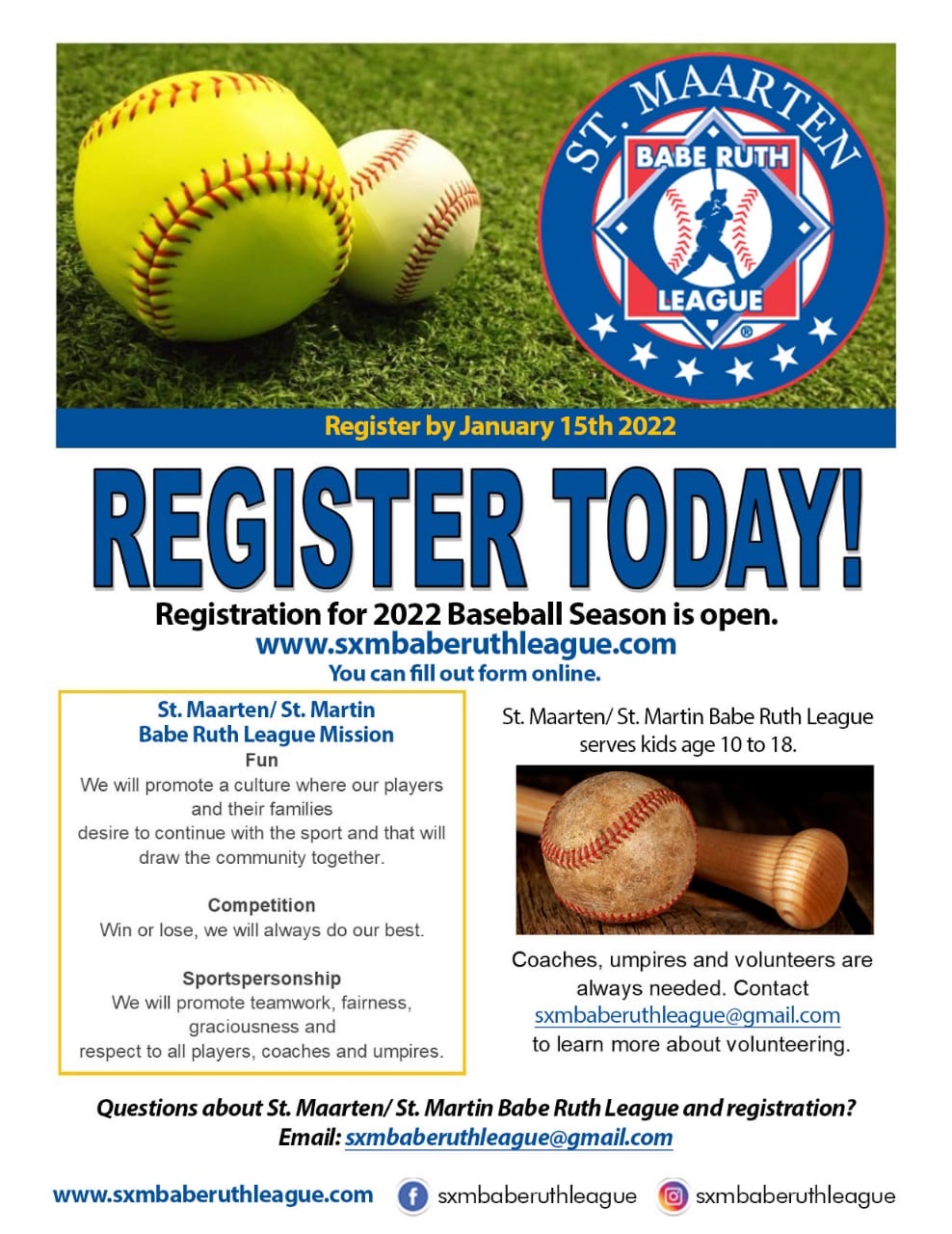 ST. MAARTEN
BABE RUTH
LEAGUE
®

Register by January 15th 2022

REGISTER TODAY!

Registration for 2022 Baseball Season is open.
www.sxmbaberuthleague.com
You can fill out form online.

St. Maarten/ St. Martin
Babe Ruth League Mission

Fun
We will promote a culture where our players and their families desire to continue with the sport and that will draw the community together.

Competition
Win or lose, we will always do our best.

Sportspersonship
We will promote teamwork, fairness, graciousness and respect to all players, coaches and umpires.

St. Maarten/ St. Martin Babe Ruth League serves kids age 10 to 18.

Coaches, umpires and volunteers are always needed. Contact sxmbaberuthleague@gmail.com to learn more about volunteering.

Questions about St. Maarten/ St. Martin Babe Ruth League and registration?
Email: sxmbaberuthleague@gmail.com

www.sxmbaberuthleague.com
sxmbaberuthleague
sxmbaberuthleague